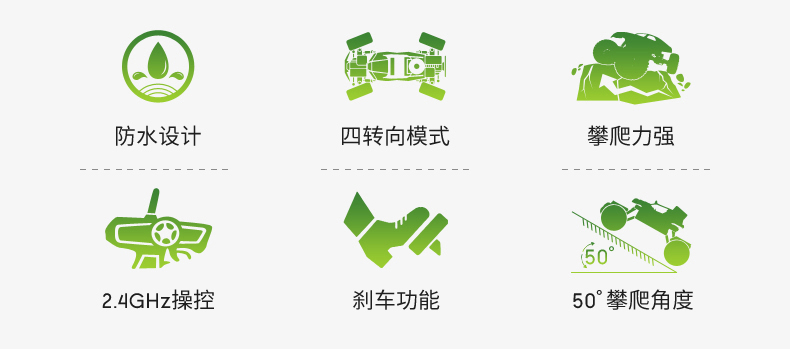 防水设计

四转向模式

攀爬力强

2.4GHz操控

刹车功能

50°

50°攀爬角度